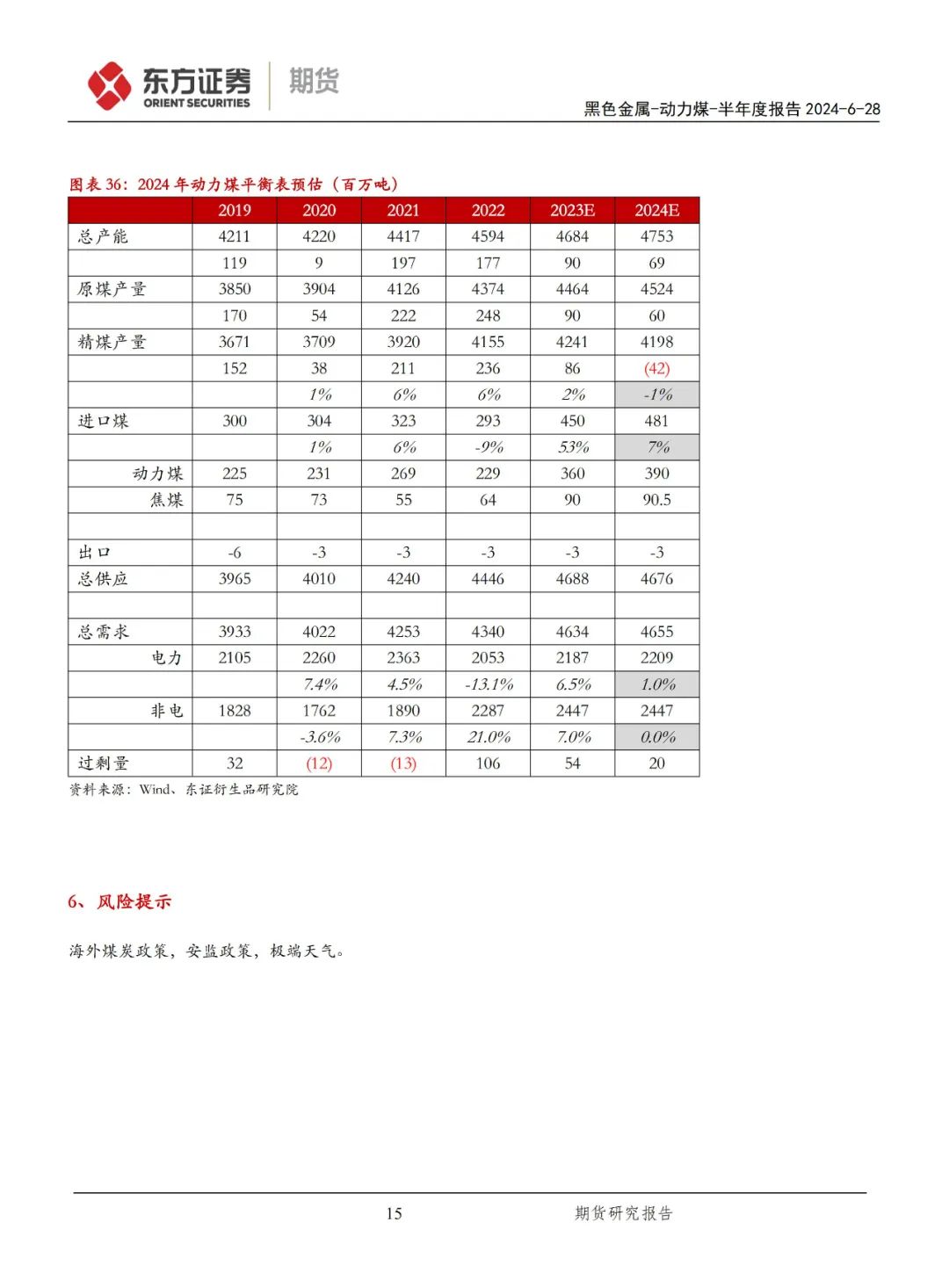 东方证券 ORIENT SECURITIES 期货

黑色金属-动力煤-半年度报告 2024-6-28

图表 36：2024 年动力煤平衡表预估（百万吨）

| | 2019 | 2020 | 2021 | 2022 | 2023E | 2024E |
|---|---|---|---|---|---|---|
| 总产能 | 4211 | 4220 | 4417 | 4594 | 4684 | 4753 |
| | 119 | 9 | 197 | 177 | 90 | 69 |
| 原煤产量 | 3850 | 3904 | 4126 | 4374 | 4464 | 4524 |
| | 170 | 54 | 222 | 248 | 90 | 60 |
| 精煤产量 | 3671 | 3709 | 3920 | 4155 | 4241 | 4198 |
| | 152 | 38 | 211 | 236 | 86 | (42) |
| | | 1% | 6% | 6% | 2% | -1% |
| 进口煤 | 300 | 304 | 323 | 293 | 450 | 481 |
| | | 1% | 6% | -9% | 53% | 7% |
| 动力煤 | 225 | 231 | 269 | 229 | 360 | 390 |
| 焦煤 | 75 | 73 | 55 | 64 | 90 | 90.5 |
| | | | | | | |
| 出口 | -6 | -3 | -3 | -3 | -3 | -3 |
| 总供应 | 3965 | 4010 | 4240 | 4446 | 4688 | 4676 |
| | | | | | | |
| 总需求 | 3933 | 4022 | 4253 | 4340 | 4634 | 4655 |
| 电力 | 2105 | 2260 | 2363 | 2053 | 2187 | 2209 |
| | | 7.4% | 4.5% | -13.1% | 6.5% | 1.0% |
| 非电 | 1828 | 1762 | 1890 | 2287 | 2447 | 2447 |
| | | -3.6% | 7.3% | 21.0% | 7.0% | 0.0% |
| 过剩量 | 32 | (12) | (13) | 106 | 54 | 20 |

资料来源：Wind、东证衍生品研究院

6、风险提示

海外煤炭政策，安监政策，极端天气。

15

期货研究报告